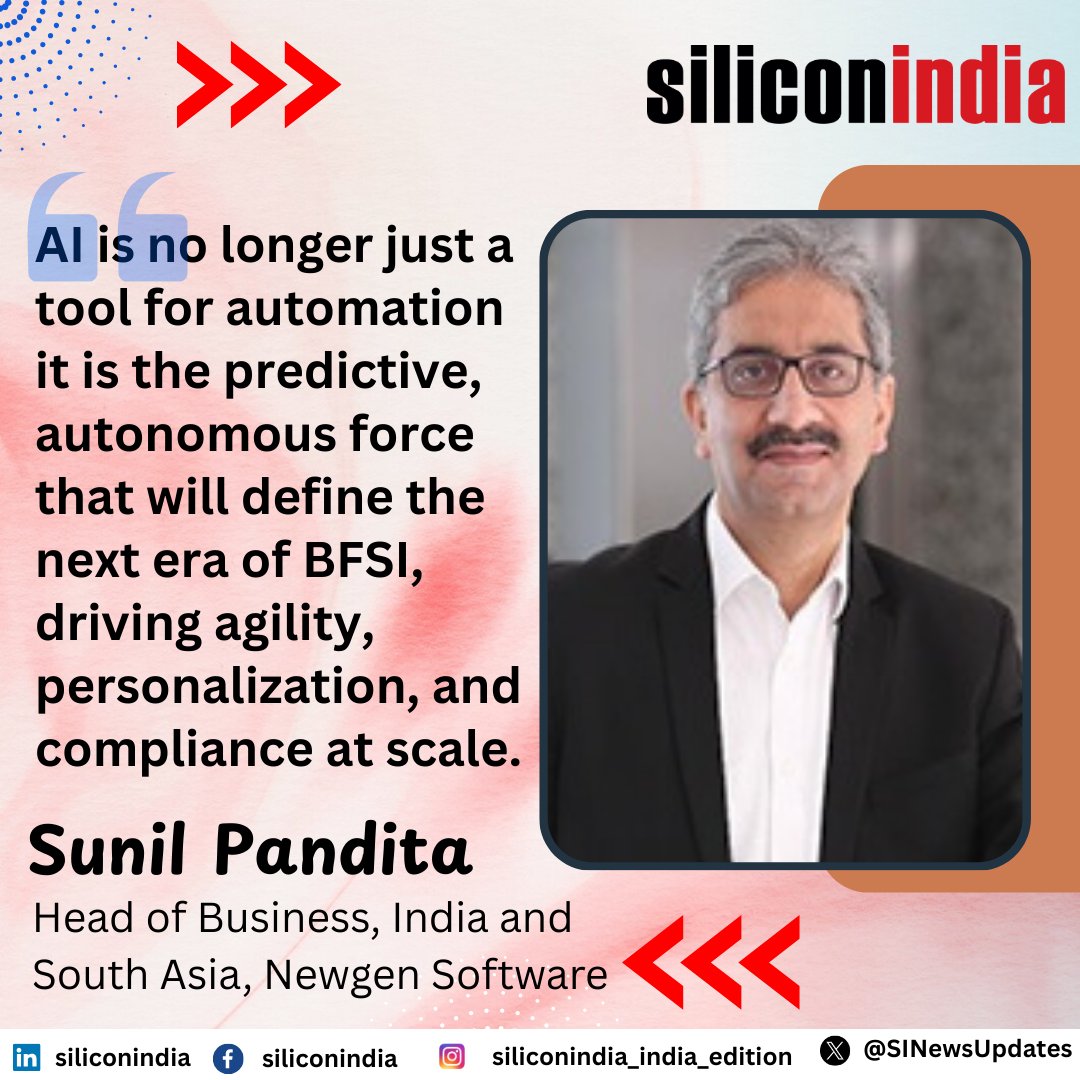 siliconindia

AI is no longer just a tool for automation it is the predictive, autonomous force that will define the next era of BFSI, driving agility, personalization, and compliance at scale.

Sunil Pandita

Head of Business, India and South Asia, Newgen Software

siliconindia siliconindia siliconindia_india_edition @SINewsUpdates